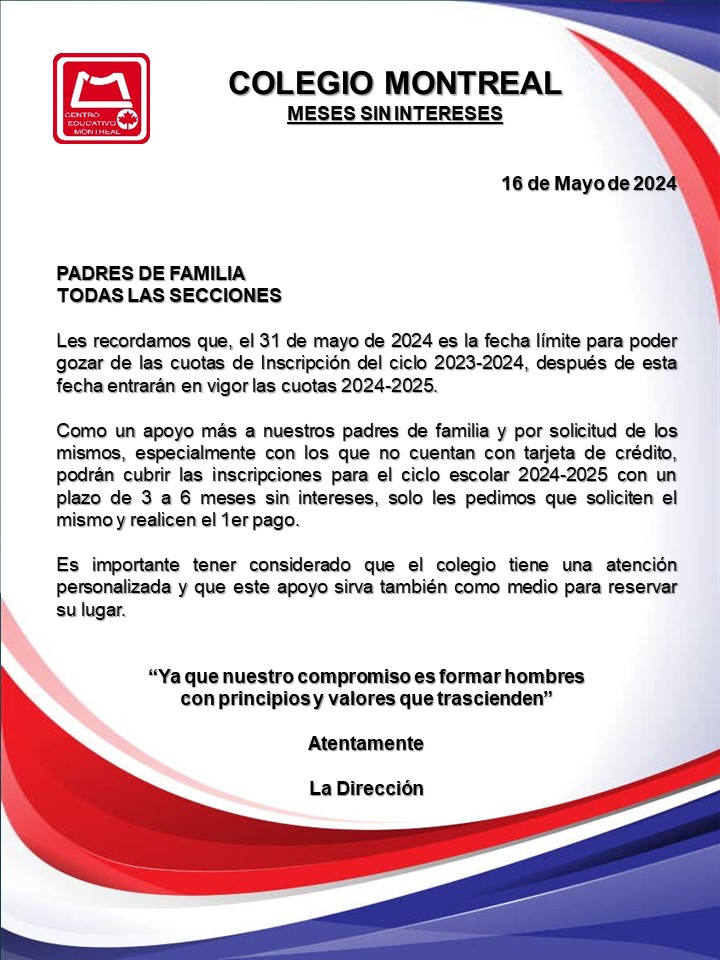 CENTRO EDUCATIVO MONTREAL

COLEGIO MONTREAL
MESES SIN INTERESES

16 de Mayo de 2024

PADRES DE FAMILIA
TODAS LAS SECCIONES

Les recordamos que, el 31 de mayo de 2024 es la fecha límite para poder gozar de las cuotas de Inscripción del ciclo 2023-2024, después de esta fecha entrarán en vigor las cuotas 2024-2025.

Como un apoyo más a nuestros padres de familia y por solicitud de los mismos, especialmente con los que no cuentan con tarjeta de crédito, podrán cubrir las inscripciones para el ciclo escolar 2024-2025 con un plazo de 3 a 6 meses sin intereses, solo les pedimos que soliciten el mismo y realicen el 1er pago.

Es importante tener considerado que el colegio tiene una atención personalizada y que este apoyo sirva también como medio para reservar su lugar.

“Ya que nuestro compromiso es formar hombres con principios y valores que trascienden”

Atentamente

La Dirección